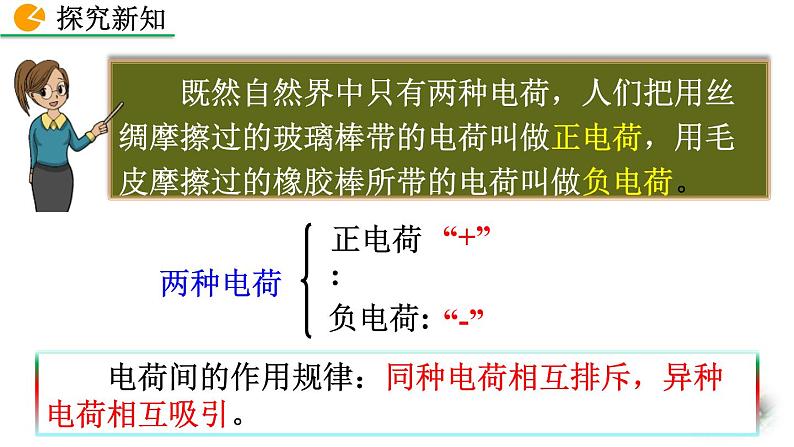 探究新知

既然自然界中只有两种电荷，人们把用丝绸摩擦过的玻璃棒带的电荷叫做正电荷，用毛皮摩擦过的橡胶棒所带的电荷叫做负电荷。

两种电荷

正电荷 “+”
：

负电荷：“-”

电荷间的作用规律：同种电荷相互排斥，异种电荷相互吸引。